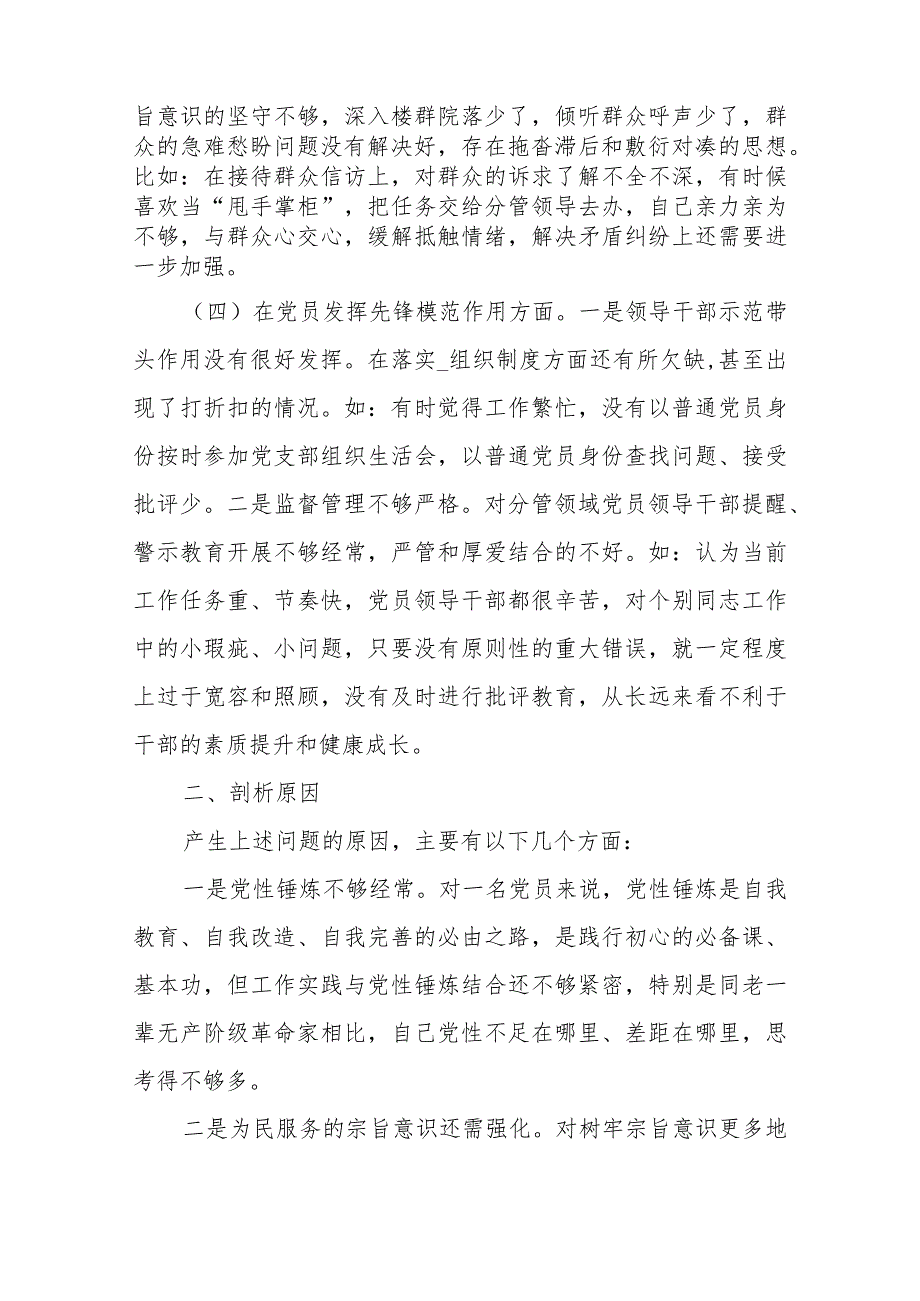 旨意识的坚守不够，深入楼群院落少了，倾听群众呼声少了，群众的急难愁盼问题没有解决好，存在拖沓滞后和敷衍对凑的思想。比如：在接待群众信访上，对群众的诉求了解不全不深，有时候喜欢当“甩手掌柜”，把任务交给分管领导去办，自己亲力亲为不够，与群众心交心，缓解抵触情绪，解决矛盾纠纷上还需要进一步加强。

（四）在党员发挥先锋模范作用方面。一是领导干部示范带头作用没有很好发挥。在落实_组织制度方面还有所欠缺,甚至出现了打折扣的情况。如：有时觉得工作繁忙，没有以普通党员身份按时参加党支部组织生活会，以普通党员身份查找问题、接受批评少。二是监督管理不够严格。对分管领域党员领导干部提醒、警示教育开展不够经常，严管和厚爱结合的不好。如：认为当前工作任务重、节奏快，党员领导干部都很辛苦，对个别同志工作中的小瑕疵、小问题，只要没有原则性的重大错误，就一定程度上过于宽容和照顾，没有及时进行批评教育，从长远来看不利于干部的素质提升和健康成长。

二、剖析原因

产生上述问题的原因，主要有以下几个方面：

一是党性锤炼不够经常。对一名党员来说，党性锤炼是自我教育、自我改造、自我完善的必由之路，是践行初心的必备课、基本功，但工作实践与党性锤炼结合还不够紧密，特别是同老一辈无产阶级革命家相比，自己党性不足在哪里、差距在哪里，思考得不够多。

二是为民服务的宗旨意识还需强化。对树牢宗旨意识更多地